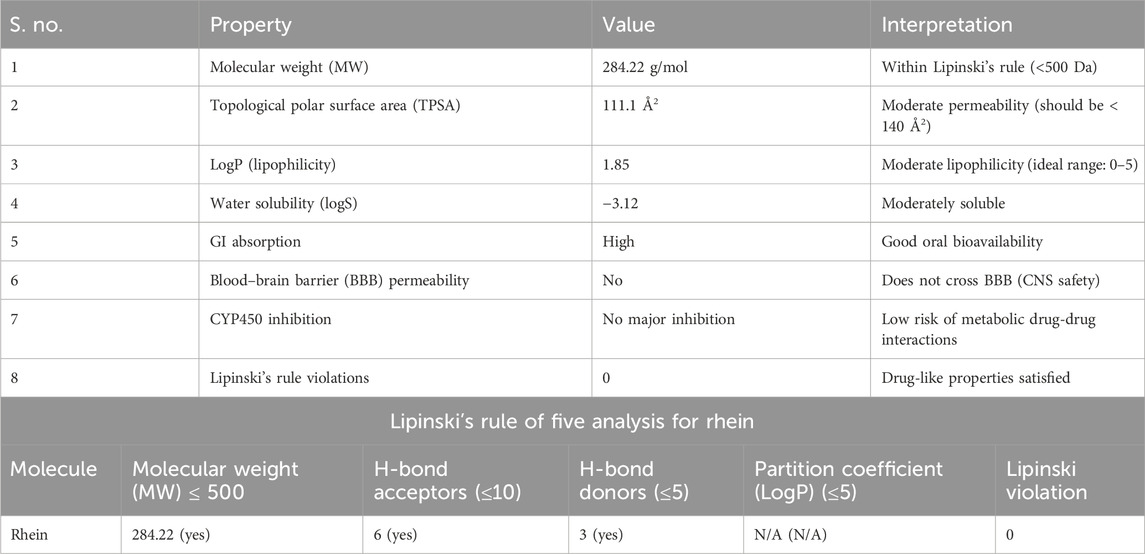 | S. no. | Property | Value | Interpretation |
|---|---|---|---|
| 1 | Molecular weight (MW) | 284.22 g/mol | Within Lipinski's rule (<500 Da) |
| 2 | Topological polar surface area (TPSA) | 111.1 Å$^2$ | Moderate permeability (should be < 140 Å$^2$) |
| 3 | LogP (lipophilicity) | 1.85 | Moderate lipophilicity (ideal range: 0–5) |
| 4 | Water solubility (logS) | −3.12 | Moderately soluble |
| 5 | GI absorption | High | Good oral bioavailability |
| 6 | Blood–brain barrier (BBB) permeability | No | Does not cross BBB (CNS safety) |
| 7 | CYP450 inhibition | No major inhibition | Low risk of metabolic drug-drug interactions |
| 8 | Lipinski's rule violations | 0 | Drug-like properties satisfied |

Lipinski's rule of five analysis for rhein

| Molecule | Molecular weight (MW) ≤ 500 | H-bond acceptors (≤10) | H-bond donors (≤5) | Partition coefficient (LogP) (≤5) | Lipinski violation |
|---|---|---|---|---|---|
| Rhein | 284.22 (yes) | 6 (yes) | 3 (yes) | N/A (N/A) | 0 |